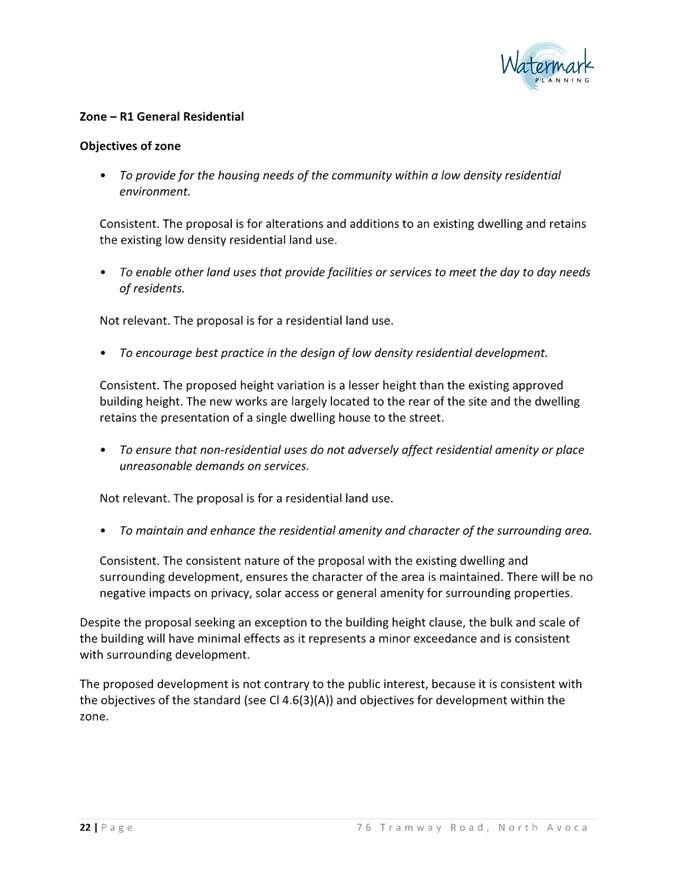 Watermark
PLANNING

Zone – R1 General Residential

Objectives of zone

• To provide for the housing needs of the community within a low density residential environment.

Consistent. The proposal is for alterations and additions to an existing dwelling and retains the existing low density residential land use.

• To enable other land uses that provide facilities or services to meet the day to day needs of residents.

Not relevant. The proposal is for a residential land use.

• To encourage best practice in the design of low density residential development.

Consistent. The proposed height variation is a lesser height than the existing approved building height. The new works are largely located to the rear of the site and the dwelling retains the presentation of a single dwelling house to the street.

• To ensure that non-residential uses do not adversely affect residential amenity or place unreasonable demands on services.

Not relevant. The proposal is for a residential land use.

• To maintain and enhance the residential amenity and character of the surrounding area.

Consistent. The consistent nature of the proposal with the existing dwelling and surrounding development, ensures the character of the area is maintained. There will be no negative impacts on privacy, solar access or general amenity for surrounding properties.

Despite the proposal seeking an exception to the building height clause, the bulk and scale of the building will have minimal effects as it represents a minor exceedance and is consistent with surrounding development.

The proposed development is not contrary to the public interest, because it is consistent with the objectives of the standard (see Cl 4.6(3)(A)) and objectives for development within the zone.

22 | Page 76 Tramway Road, North Avoca